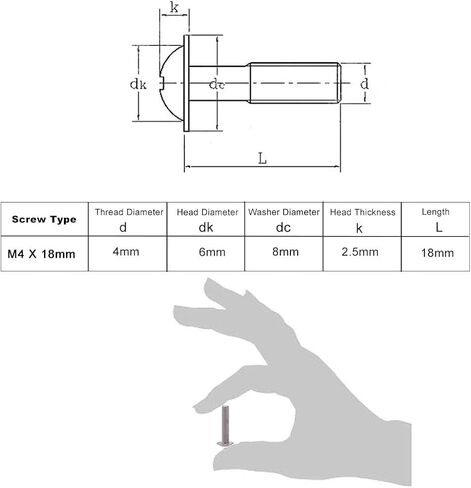 k
dk
dc
d
L

| Screw Type | Thread Diameter d | Head Diameter dk | Washer Diameter dc | Head Thickness k | Length L |
|---|---|---|---|---|---|
| M4 X 18mm | 4mm | 6mm | 8mm | 2.5mm | 18mm |